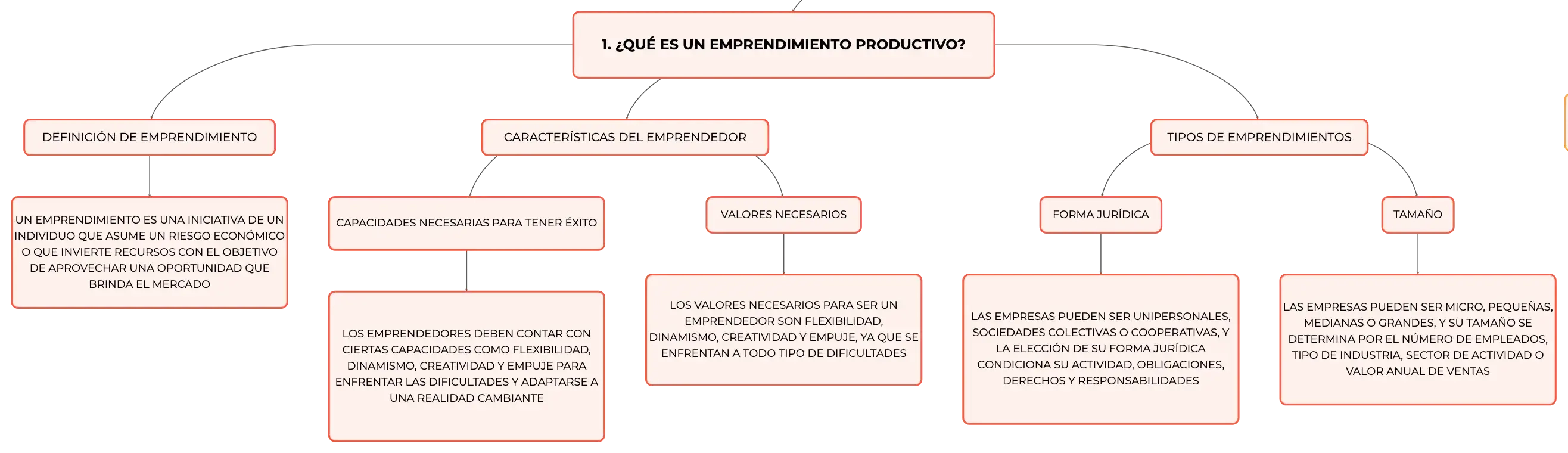 1. ¿QUÉ ES UN EMPRENDIMIENTO PRODUCTIVO?

DEFINICIÓN DE EMPRENDIMIENTO

UN EMPRENDIMIENTO ES UNA INICIATIVA DE UN INDIVIDUO QUE ASUME UN RIESGO ECONÓMICO O QUE INVIERTE RECURSOS CON EL OBJETIVO DE APROVECHAR UNA OPORTUNIDAD QUE BRINDA EL MERCADO

CARACTERÍSTICAS DEL EMPRENDEDOR

CAPACIDADES NECESARIAS PARA TENER ÉXITO

LOS EMPRENDEDORES DEBEN CONTAR CON CIERTAS CAPACIDADES COMO FLEXIBILIDAD, DINAMISMO, CREATIVIDAD Y EMPUJE PARA ENFRENTAR LAS DIFICULTADES Y ADAPTARSE A UNA REALIDAD CAMBIANTE

VALORES NECESARIOS

LOS VALORES NECESARIOS PARA SER UN EMPRENDEDOR SON FLEXIBILIDAD, DINAMISMO, CREATIVIDAD Y EMPUJE, YA QUE SE ENFRENTAN A TODO TIPO DE DIFICULTADES

TIPOS DE EMPRENDIMIENTOS

FORMA JURÍDICA

LAS EMPRESAS PUEDEN SER UNIPERSONALES, SOCIEDADES COLECTIVAS O COOPERATIVAS, Y LA ELECCIÓN DE SU FORMA JURÍDICA CONDICIONA SU ACTIVIDAD, OBLIGACIONES, DERECHOS Y RESPONSABILIDADES

TAMAÑO

LAS EMPRESAS PUEDEN SER MICRO, PEQUEÑAS, MEDIANAS O GRANDES, Y SU TAMAÑO SE DETERMINA POR EL NÚMERO DE EMPLEADOS, TIPO DE INDUSTRIA, SECTOR DE ACTIVIDAD O VALOR ANUAL DE VENTAS